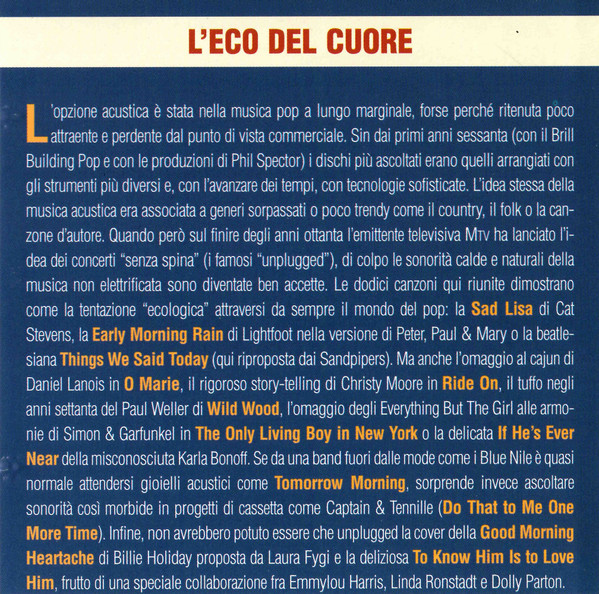 L'ECO DEL CUORE

L'opzione acustica è stata nella musica pop a lungo marginale, forse perché ritenuta poco attraente e perdente dal punto di vista commerciale. Sin dai primi anni sessanta (con il Brill Building Pop e con le produzioni di Phil Spector) i dischi più ascoltati erano quelli arrangiati con gli strumenti più diversi e, con l'avanzare dei tempi, con tecnologie sofisticate. L'idea stessa della musica acustica era associata a generi sorpassati o poco trendy come il country, il folk o la canzone d'autore. Quando però sul finire degli anni ottanta l'emittente televisiva MTV ha lanciato l'idea dei concerti "senza spina" (i famosi "unplugged"), di colpo le sonorità calde e naturali della musica non elettrificata sono diventate ben accette. Le dodici canzoni qui riunite dimostrano come la tentazione "ecologica" attraversi da sempre il mondo del pop: la Sad Lisa di Cat Stevens, la Early Morning Rain di Lightfoot nella versione di Peter, Paul & Mary o la beatlesiana Things We Said Today (qui riproposta dai Sandpipers). Ma anche l'omaggio al cajun di Daniel Lanois in O Marie, il rigoroso story-telling di Christy Moore in Ride On, il tuffo negli anni settanta del Paul Weller di Wild Wood, l'omaggio degli Everything But The Girl alle armonie di Simon & Garfunkel in The Only Living Boy in New York o la delicata If He's Ever Near della misconosciuta Karla Bonoff. Se da una band fuori dalle mode come i Blue Nile è quasi normale attendersi gioielli acustici come Tomorrow Morning, sorprende invece ascoltare sonorità così morbide in progetti di cassetta come Captain & Tennille (Do That to Me One More Time). Infine, non avrebbero potuto essere che unplugged la cover della Good Morning Heartache di Billie Holiday proposta da Laura Fygi e la deliziosa To Know Him Is to Love Him, frutto di una speciale collaborazione fra Emmylou Harris, Linda Ronstadt e Dolly Parton.